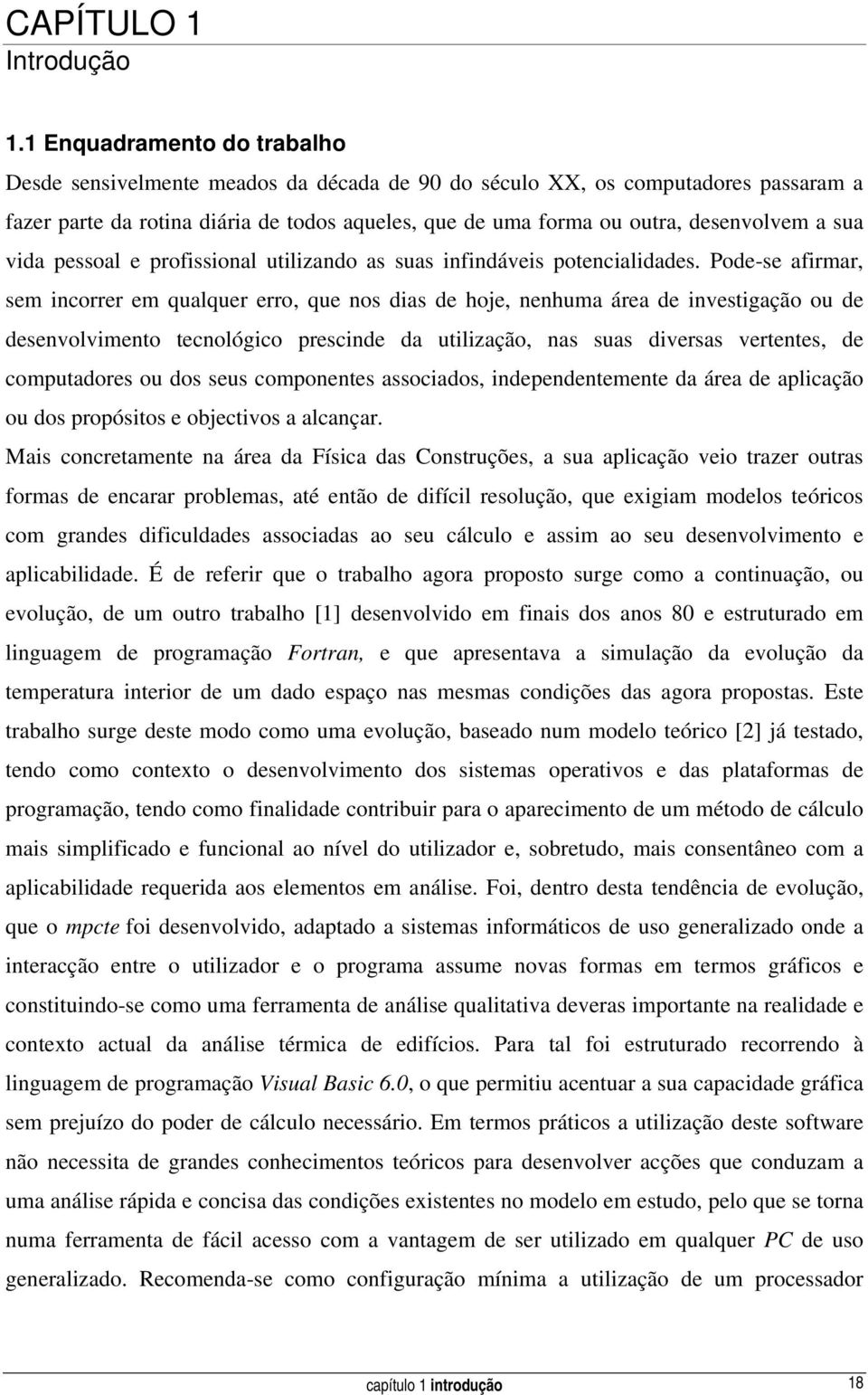 CAPÍTULO 1
Introdução

1.1 Enquadramento do trabalho

Desde sensivelmente meados da década de 90 do século XX, os computadores passaram a fazer parte da rotina diária de todos aqueles, que de uma forma ou outra, desenvolvem a sua vida pessoal e profissional utilizando as suas infindáveis potencialidades. Pode-se afirmar, sem incorrer em qualquer erro, que nos dias de hoje, nenhuma área de investigação ou de desenvolvimento tecnológico prescinde da utilização, nas suas diversas vertentes, de computadores ou dos seus componentes associados, independentemente da área de aplicação ou dos propósitos e objectivos a alcançar.

Mais concretamente na área da Física das Construções, a sua aplicação veio trazer outras formas de encarar problemas, até então de difícil resolução, que exigiam modelos teóricos com grandes dificuldades associadas ao seu cálculo e assim ao seu desenvolvimento e aplicabilidade. É de referir que o trabalho agora proposto surge como a continuação, ou evolução, de um outro trabalho [1] desenvolvido em finais dos anos 80 e estruturado em linguagem de programação Fortran, e que apresentava a simulação da evolução da temperatura interior de um dado espaço nas mesmas condições das agora propostas. Este trabalho surge deste modo como uma evolução, baseado num modelo teórico [2] já testado, tendo como contexto o desenvolvimento dos sistemas operativos e das plataformas de programação, tendo como finalidade contribuir para o aparecimento de um método de cálculo mais simplificado e funcional ao nível do utilizador e, sobretudo, mais consentâneo com a aplicabilidade requerida aos elementos em análise. Foi, dentro desta tendência de evolução, que o mpcte foi desenvolvido, adaptado a sistemas informáticos de uso generalizado onde a interacção entre o utilizador e o programa assume novas formas em termos gráficos e constituindo-se como uma ferramenta de análise qualitativa deveras importante na realidade e contexto actual da análise térmica de edifícios. Para tal foi estruturado recorrendo à linguagem de programação Visual Basic 6.0, o que permitiu acentuar a sua capacidade gráfica sem prejuízo do poder de cálculo necessário. Em termos práticos a utilização deste software não necessita de grandes conhecimentos teóricos para desenvolver acções que conduzam a uma análise rápida e concisa das condições existentes no modelo em estudo, pelo que se torna numa ferramenta de fácil acesso com a vantagem de ser utilizado em qualquer PC de uso generalizado. Recomenda-se como configuração mínima a utilização de um processador

capítulo 1 introdução 18